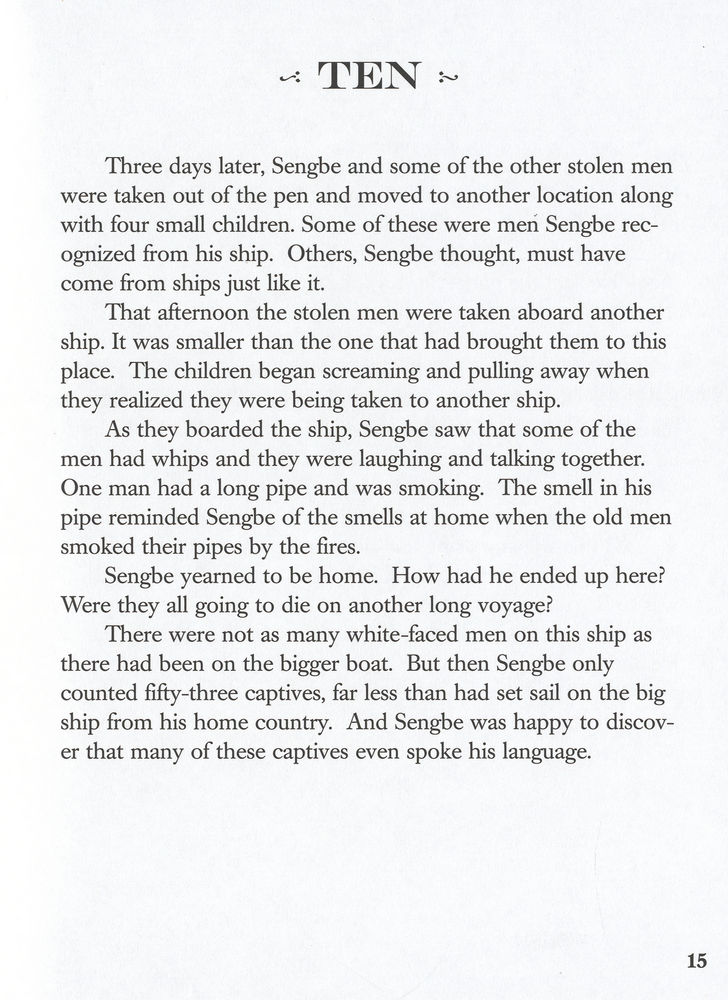 TEN

Three days later, Sengbe and some of the other stolen men were taken out of the pen and moved to another location along with four small children. Some of these were men Sengbe recognized from his ship. Others, Sengbe thought, must have come from ships just like it.

That afternoon the stolen men were taken aboard another ship. It was smaller than the one that had brought them to this place. The children began screaming and pulling away when they realized they were being taken to another ship.

As they boarded the ship, Sengbe saw that some of the men had whips and they were laughing and talking together. One man had a long pipe and was smoking. The smell in his pipe reminded Sengbe of the smells at home when the old men smoked their pipes by the fires.

Sengbe yearned to be home. How had he ended up here? Were they all going to die on another long voyage?

There were not as many white-faced men on this ship as there had been on the bigger boat. But then Sengbe only counted fifty-three captives, far less than had set sail on the big ship from his home country. And Sengbe was happy to discover that many of these captives even spoke his language.

15